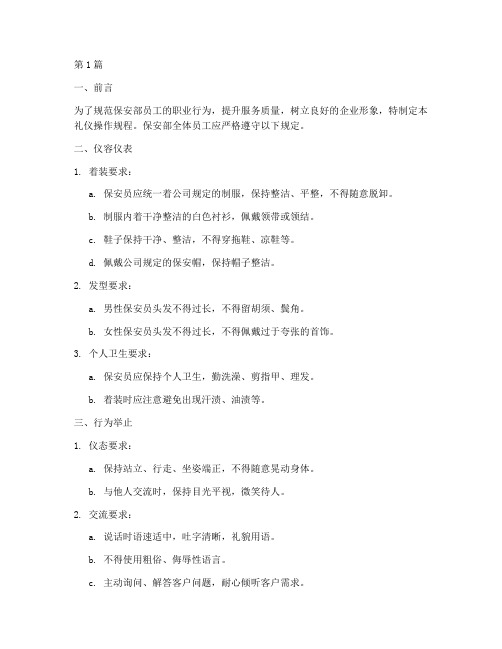 第 1 篇

一、前言

为了规范保安部员工的职业行为，提升服务质量，树立良好的企业形象，特制定本礼仪操作规程。保安部全体员工应严格遵守以下规定。

二、仪容仪表

1. 着装要求：

a. 保安员应统一着公司规定的制服，保持整洁、平整，不得随意脱卸。

b. 制服内着干净整洁的白色衬衫，佩戴领带或领结。

c. 鞋子保持干净、整洁，不得穿拖鞋、凉鞋等。

d. 佩戴公司规定的保安帽，保持帽子整洁。

2. 发型要求：

a. 男性保安员头发不得过长，不得留胡须、鬓角。

b. 女性保安员头发不得过长，不得佩戴过于夸张的首饰。

3. 个人卫生要求：

a. 保安员应保持个人卫生，勤洗澡、剪指甲、理发。

b. 着装时应注意避免出现汗渍、油渍等。

三、行为举止

1. 仪态要求：

a. 保持站立、行走、坐姿端正，不得随意晃动身体。

b. 与他人交流时，保持目光平视，微笑待人。

2. 交流要求：

a. 说话时语速适中，吐字清晰，礼貌用语。

b. 不得使用粗俗、侮辱性语言。

c. 主动询问、解答客户问题，耐心倾听客户需求。